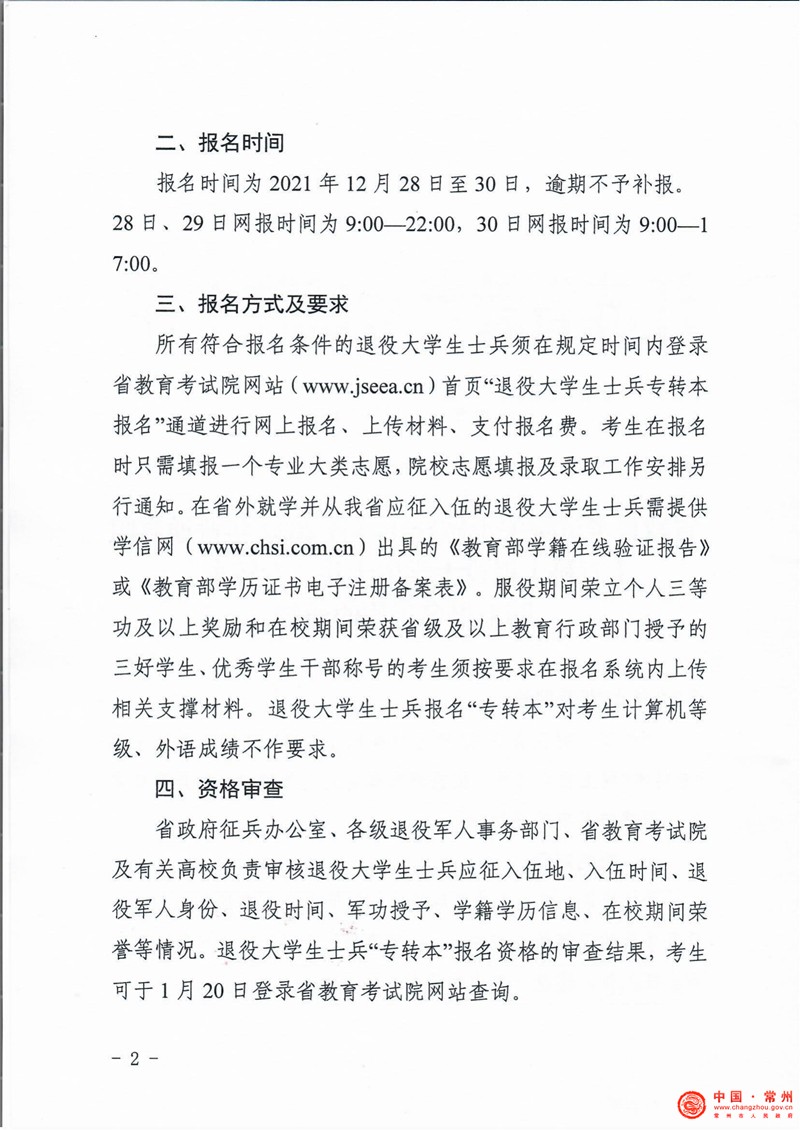 二、报名时间

报名时间为 2021 年 12 月 28 日至 30 日，逾期不予补报。28 日、29 日网报时间为 9:00—22:00，30 日网报时间为 9:00—17:00。

三、报名方式及要求

所有符合报名条件的退役大学生士兵须在规定时间内登录省教育考试院网站（www.jseea.cn）首页“退役大学生士兵专转本报名”通道进行网上报名、上传材料、支付报名费。考生在报名时只需填报一个专业大类志愿，院校志愿填报及录取工作安排另行通知。在省外就学并从我省应征入伍的退役大学生士兵需提供学信网（www.chsi.com.cn）出具的《教育部学籍在线验证报告》或《教育部学历证书电子注册备案表》。服役期间荣立个人三等功及以上奖励和在校期间荣获省级及以上教育行政部门授予的三好学生、优秀学生干部称号的考生须按要求在报名系统内上传相关支撑材料。退役大学生士兵报名“专转本”对考生计算机等级、外语成绩不作要求。

四、资格审查

省政府征兵办公室、各级退役军人事务部门、省教育考试院及有关高校负责审核退役大学生士兵应征入伍地、入伍时间、退役军人身份、退役时间、军功授予、学籍学历信息、在校期间荣誉等情况。退役大学生士兵“专转本”报名资格的审查结果，考生可于 1 月 20 日登录省教育考试院网站查询。

- 2 -

中国·常州
www.changzhou.gov.cn
常州市人民政府